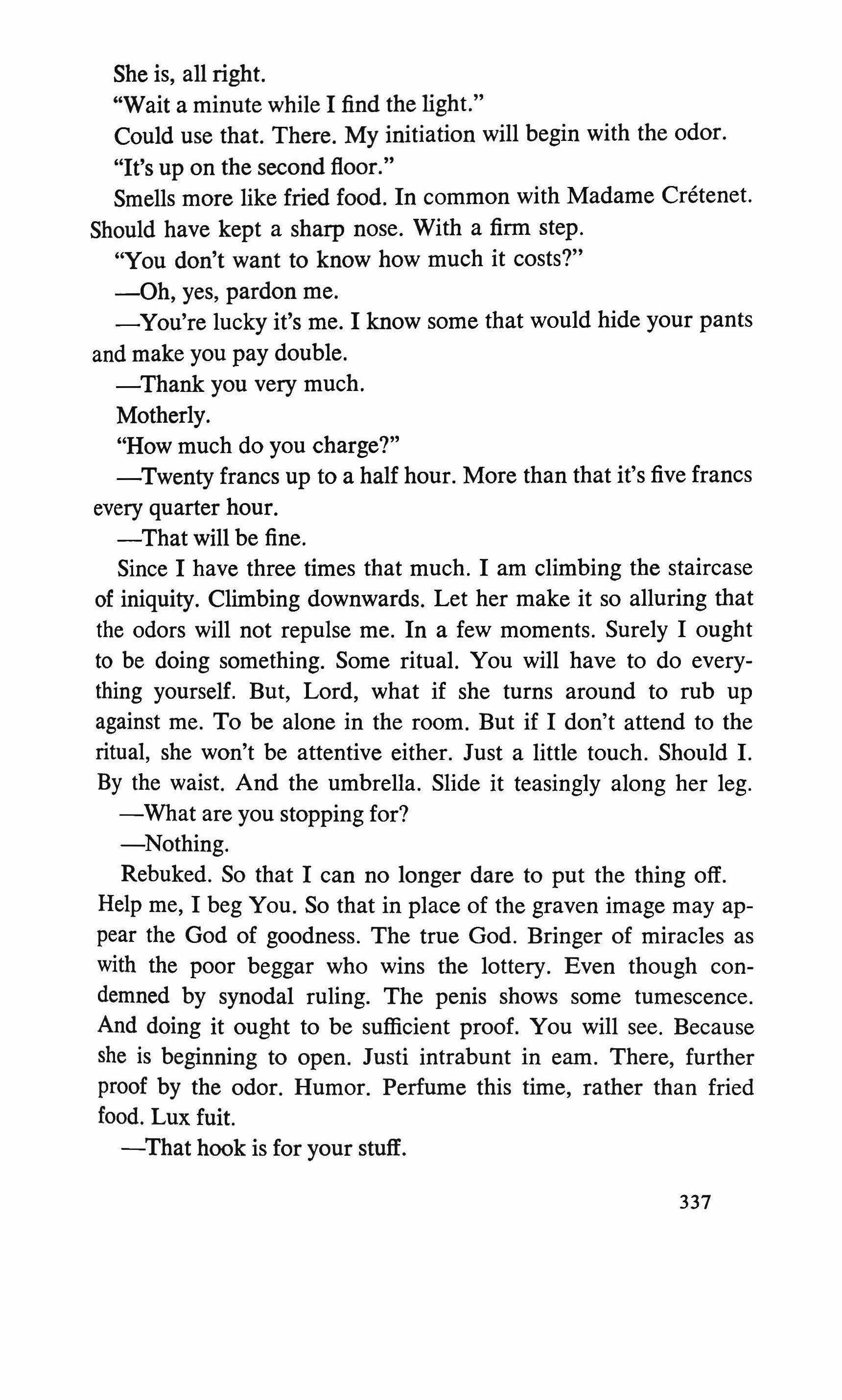 She is, all right.

"Wait a minute while I find the light."

Could use that. There. My initiation will begin with the odor.

"It's up on the second floor."

Smells more like fried food. In common with Madame Crétenet. Should have kept a sharp nose. With a firm step.

"You don't want to know how much it costs?"

—Oh, yes, pardon me.

—You're lucky it's me. I know some that would hide your pants and make you pay double.

—Thank you very much.

Motherly.

"How much do you charge?"

—Twenty francs up to a half hour. More than that it's five francs every quarter hour.

—That will be fine.

Since I have three times that much. I am climbing the staircase of iniquity. Climbing downwards. Let her make it so alluring that the odors will not repulse me. In a few moments. Surely I ought to be doing something. Some ritual. You will have to do everything yourself. But, Lord, what if she turns around to rub up against me. To be alone in the room. But if I don't attend to the ritual, she won't be attentive either. Just a little touch. Should I. By the waist. And the umbrella. Slide it teasingly along her leg.

—What are you stopping for?

—Nothing.

Rebuked. So that I can no longer dare to put the thing off. Help me, I beg You. So that in place of the graven image may appear the God of goodness. The true God. Bringer of miracles as with the poor beggar who wins the lottery. Even though condemned by synodal ruling. The penis shows some tumescence. And doing it ought to be sufficient proof. You will see. Because she is beginning to open. Justi intrabunt in eam. There, further proof by the odor. Humor. Perfume this time, rather than fried food. Lux fuit.

—That hook is for your stuff.

337